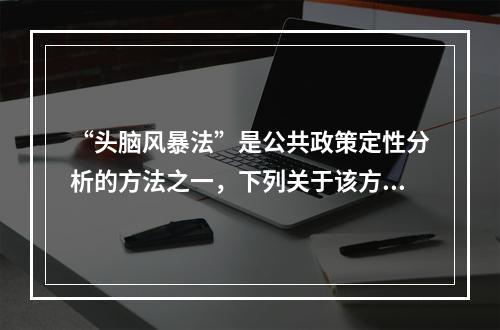 “头脑风暴法”是公共政策定性分析的方法之一，下列关于该方...